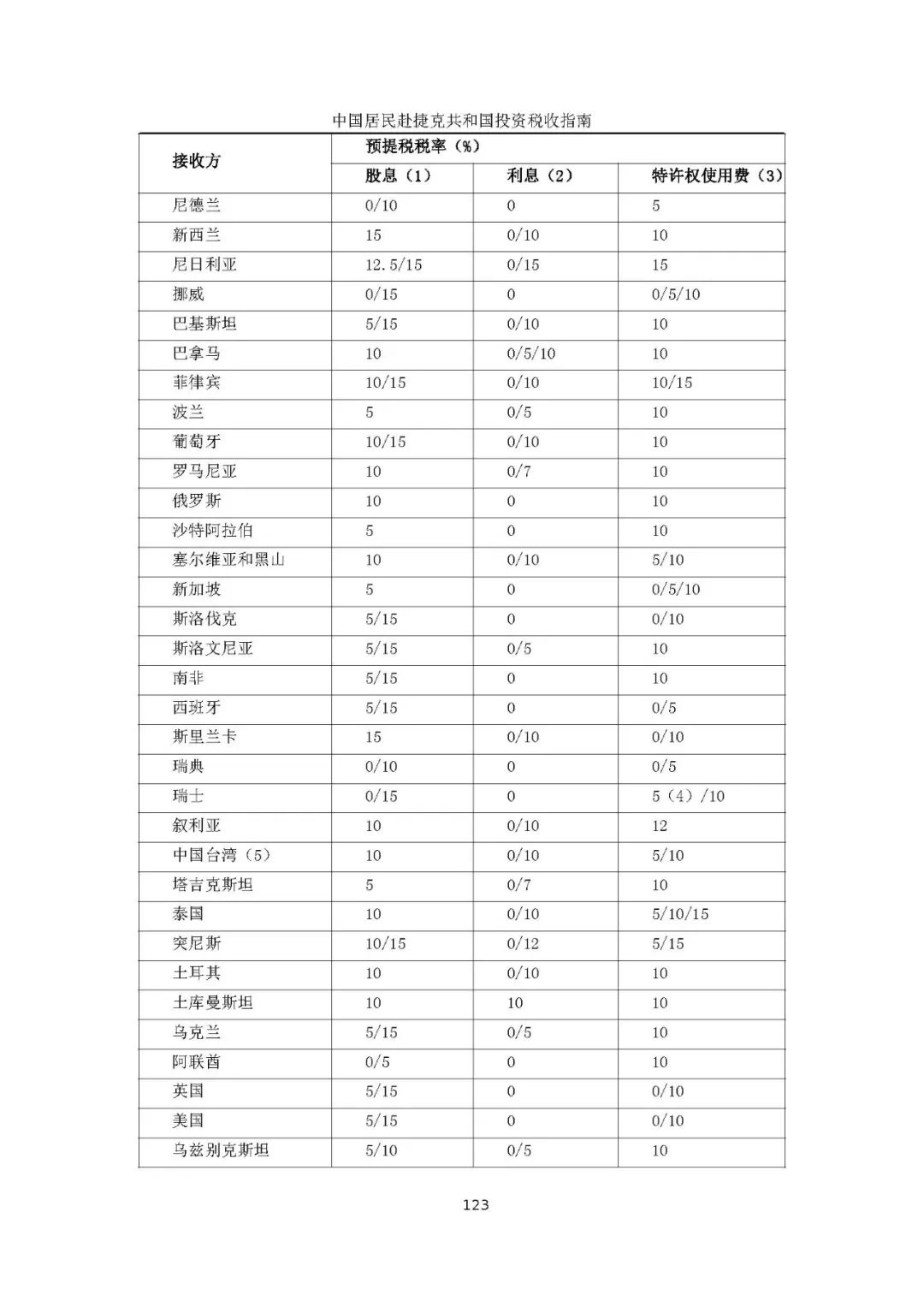 中国居民赴捷克共和国投资税收指南

| 接收方 | 预提税税率（%） | | |
|---|---|---|---|
| | 股息（1） | 利息（2） | 特许权使用费（3） |
| 尼德兰 | 0/10 | 0 | 5 |
| 新西兰 | 15 | 0/10 | 10 |
| 尼日利亚 | 12.5/15 | 0/15 | 15 |
| 挪威 | 0/15 | 0 | 0/5/10 |
| 巴基斯坦 | 5/15 | 0/10 | 10 |
| 巴拿马 | 10 | 0/5/10 | 10 |
| 菲律宾 | 10/15 | 0/10 | 10/15 |
| 波兰 | 5 | 0/5 | 10 |
| 葡萄牙 | 10/15 | 0/10 | 10 |
| 罗马尼亚 | 10 | 0/7 | 10 |
| 俄罗斯 | 10 | 0 | 10 |
| 沙特阿拉伯 | 5 | 0 | 10 |
| 塞尔维亚和黑山 | 10 | 0/10 | 5/10 |
| 新加坡 | 5 | 0 | 0/5/10 |
| 斯洛伐克 | 5/15 | 0 | 0/10 |
| 斯洛文尼亚 | 5/15 | 0/5 | 10 |
| 南非 | 5/15 | 0 | 10 |
| 西班牙 | 5/15 | 0 | 0/5 |
| 斯里兰卡 | 15 | 0/10 | 0/10 |
| 瑞典 | 0/10 | 0 | 0/5 |
| 瑞士 | 0/15 | 0 | 5（4）/10 |
| 叙利亚 | 10 | 0/10 | 12 |
| 中国台湾（5） | 10 | 0/10 | 5/10 |
| 塔吉克斯坦 | 5 | 0/7 | 10 |
| 泰国 | 10 | 0/10 | 5/10/15 |
| 突尼斯 | 10/15 | 0/12 | 5/15 |
| 土耳其 | 10 | 0/10 | 10 |
| 土库曼斯坦 | 10 | 10 | 10 |
| 乌克兰 | 5/15 | 0/5 | 10 |
| 阿联酋 | 0/5 | 0 | 10 |
| 英国 | 5/15 | 0 | 0/10 |
| 美国 | 5/15 | 0 | 0/10 |
| 乌兹别克斯坦 | 5/10 | 0/5 | 10 |

123